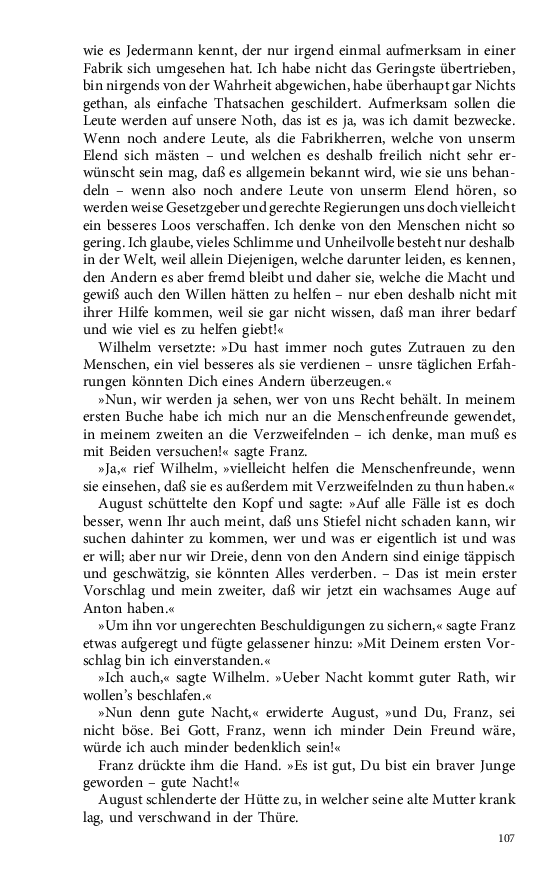 wie es Jedermann kennt, der nur irgend einmal aufmerksam in einer Fabrik sich umgesehen hat. Ich habe nicht das Geringste übertrieben, bin nirgends von der Wahrheit abgewichen, habe überhaupt gar Nichts gethan, als einfache Thatsachen geschildert. Aufmerksam sollen die Leute werden auf unsere Noth, das ist es ja, was ich damit bezwecke. Wenn noch andere Leute, als die Fabrikherren, welche von unserm Elend sich mästen – und welchen es deshalb freilich nicht sehr erwünscht sein mag, daß es allgemein bekannt wird, wie sie uns behandeln – wenn also noch andere Leute von unserm Elend hören, so werden weise Gesetzgeber und gerechte Regierungen uns doch vielleicht ein besseres Loos verschaffen. Ich denke von den Menschen nicht so gering. Ich glaube, vieles Schlimme und Unheilvolle besteht nur deshalb in der Welt, weil allein Diejenigen, welche darunter leiden, es kennen, den Andern es aber fremd bleibt und daher sie, welche die Macht und gewiß auch den Willen hätten zu helfen – nur eben deshalb nicht mit ihrer Hilfe kommen, weil sie gar nicht wissen, daß man ihrer bedarf und wie viel es zu helfen giebt!«

Wilhelm versetzte: »Du hast immer noch gutes Zutrauen zu den Menschen, ein viel besseres als sie verdienen – unsre täglichen Erfahrungen könnten Dich eines Andern überzeugen.«

»Nun, wir werden ja sehen, wer von uns Recht behält. In meinem ersten Buche habe ich mich nur an die Menschenfreunde gewendet, in meinem zweiten an die Verzweifelnden – ich denke, man muß es mit Beiden versuchen!« sagte Franz.

»Ja,« rief Wilhelm, »vielleicht helfen die Menschenfreunde, wenn sie einsehen, daß sie es außerdem mit Verzweifelnden zu thun haben.«

August schüttelte den Kopf und sagte: »Auf alle Fälle ist es doch besser, wenn Ihr auch meint, daß uns Stiefel nicht schaden kann, wir suchen dahinter zu kommen, wer und was er eigentlich ist und was er will; aber nur wir Dreie, denn von den Andern sind einige täppisch und geschwätzig, sie könnten Alles verderben. – Das ist mein erster Vorschlag und mein zweiter, daß wir jetzt ein wachsames Auge auf Anton haben.«

»Um ihn vor ungerechten Beschuldigungen zu sichern,« sagte Franz etwas aufgeregt und fügte gelassener hinzu: »Mit Deinem ersten Vorschlag bin ich einverstanden.«

»Ich auch,« sagte Wilhelm. »Ueber Nacht kommt guter Rath, wir wollen's beschlafen.«

»Nun denn gute Nacht,« erwiderte August, »und Du, Franz, sei nicht böse. Bei Gott, Franz, wenn ich minder Dein Freund wäre, würde ich auch minder bedenklich sein!«

Franz drückte ihm die Hand. »Es ist gut, Du bist ein braver Junge geworden – gute Nacht!«

August schlenderte der Hütte zu, in welcher seine alte Mutter krank lag, und verschwand in der Thüre.

107